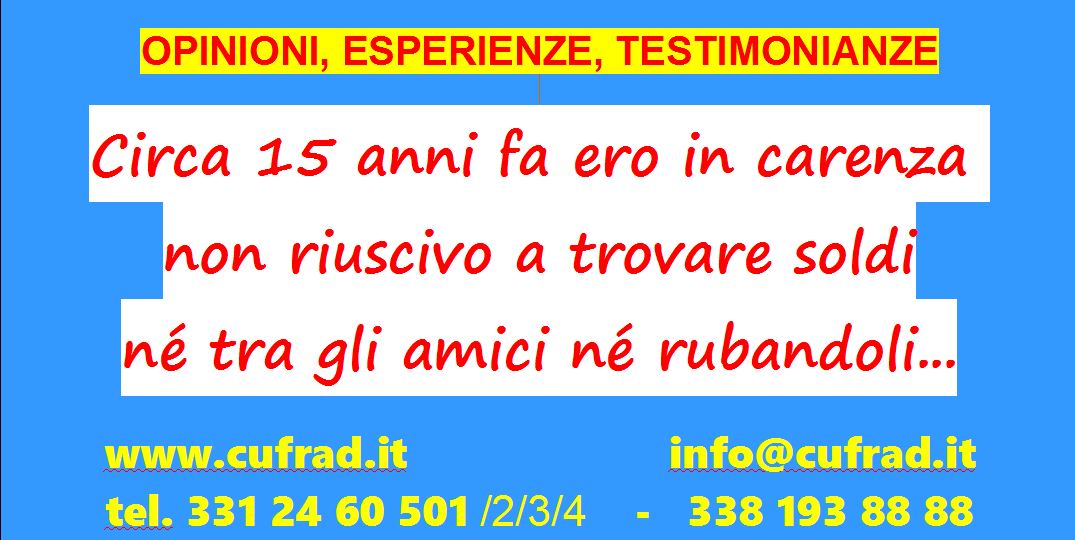 OPINIONI, ESPERIENZE, TESTIMONIANZE

Circa 15 anni fa ero in carenza non riuscivo a trovare soldi né tra gli amici né rubandoli…

www.cufrad.it info@cufrad.it

tel. 331 24 60 501 /2/3/4 - 338 193 88 88